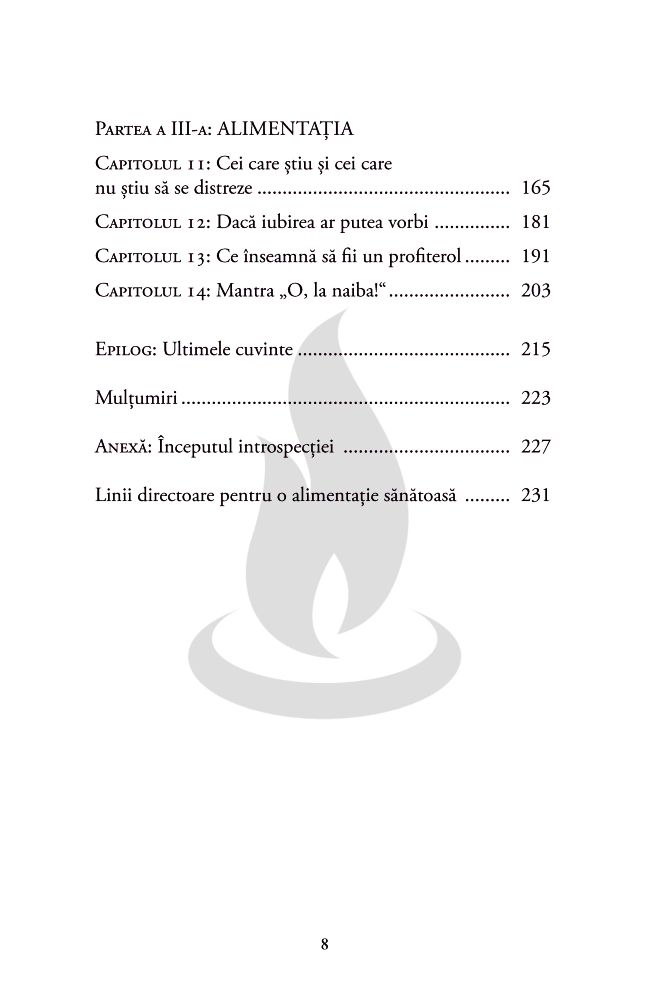 Partea a III-a: ALIMENTAȚIA

Capitolul 11: Cei care știu și cei care nu știu să se distreze .................................................. 165

Capitolul 12: Dacă iubirea ar putea vorbi ............... 181

Capitolul 13: Ce înseamnă să fii un profiterol ......... 191

Capitolul 14: Mantra „O, la naiba!“ ........................ 203

Epilog: Ultimele cuvinte .......................................... 215

Mulțumiri ................................................................. 223

Anexă: Începutul introspecției ................................. 227

Linii directoare pentru o alimentație sănătoasă ......... 231

8